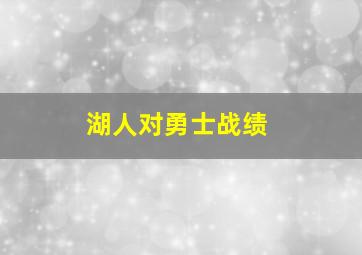 湖人对勇士战绩